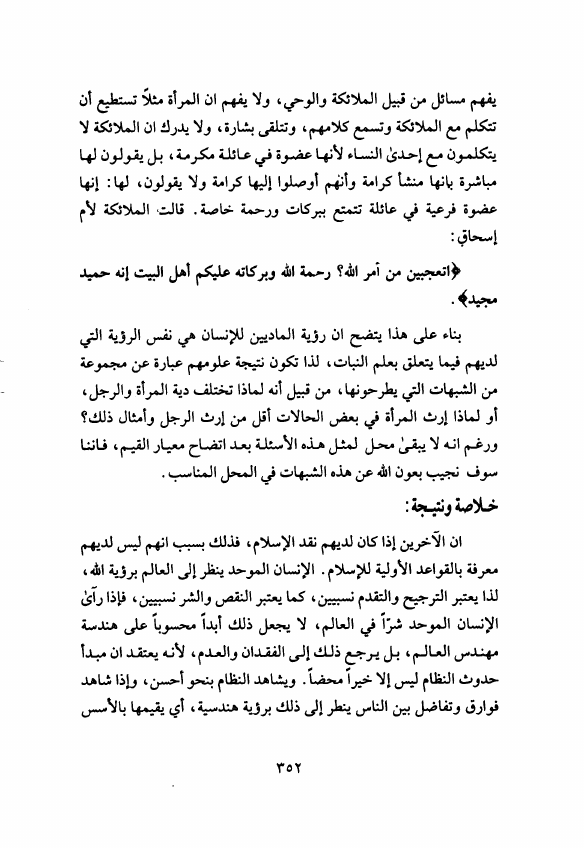 يفهم مسائل من قبيل الملائكة والوحي، ولا يفهم ان المرأة مثلاً تستطيع أن تتكلم مع الملائكة وتسمع كلامهم، وتتلقى بشارة، ولا يدرك ان الملائكة لا يتكلمون مع إحدىٰ النساء لأنها عضوة في عائلة مكرمة، بل يقولون لها مباشرة بانها منشأ كرامة وأنهم أوصلوا إليها كرامة ولا يقولون، لها: إنها عضوة فرعية في عائلة تتمتع ببركات ورحمة خاصة. قالت الملائكة لأم إسحاق:

﴿اتعجبين من أمر الله؟ رحمة الله وبركاته عليكم أهل البيت إنه حميد مجيد﴾.

بناء على هذا يتضح ان رؤية الماديين للإنسان هي نفس الرؤية التي لديهم فيما يتعلق بعلم النبات، لذا تكون نتيجة علومهم عبارة عن مجموعة من الشبهات التي يطرحونها، من قبيل أنه لماذا تختلف دية المرأة والرجل، أو لماذا إرث المرأة في بعض الحالات أقل من إرث الرجل وأمثال ذلك؟ ورغم انه لا يبقىٰ محل لمثل هذه الأسئلة بعد اتضاح معيار القيم، فاننا سوف نجيب بعون الله عن هذه الشبهات في المحل المناسب.

خلاصة ونتيجة:

ان الآخرين إذا كان لديهم نقد الإسلام، فذلك بسبب انهم ليس لديهم معرفة بالقواعد الأولية للإسلام. الإنسان الموحد ينظر إلى العالم برؤية الله، لذا يعتبر الترجيح والتقدم نسبيين، كما يعتبر النقص والشر نسبيين، فإذا رأىٰ الإنسان الموحد شرّاً في العالم، لا يجعل ذلك أبداً محسوباً على هندسة مهندس العالم، بل يرجع ذلك إلى الفقدان والعدم، لأنه يعتقد ان مبدأ حدوث النظام ليس إلا خيراً محضاً. ويشاهد النظام بنحو أحسن، وإذا شاهد فوارق وتفاضل بين الناس ينظر إلى ذلك برؤية هندسية، أي يقيمها بالأسس

٣٥٢